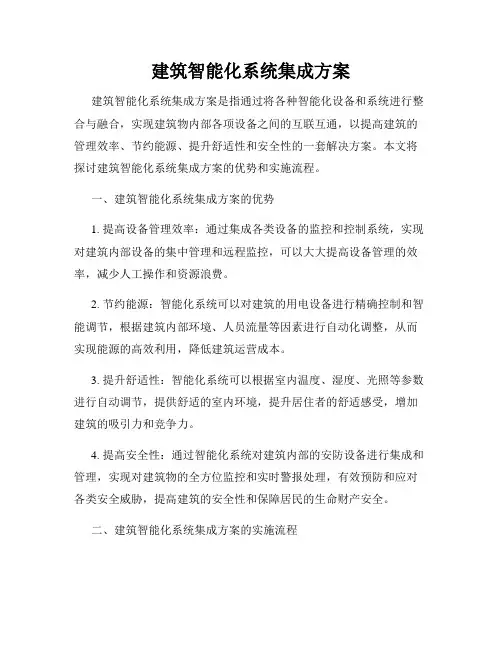 建筑智能化系统集成方案

建筑智能化系统集成方案是指通过将各种智能化设备和系统进行整合与融合，实现建筑物内部各项设备之间的互联互通，以提高建筑的管理效率、节约能源、提升舒适性和安全性的一套解决方案。本文将探讨建筑智能化系统集成方案的优势和实施流程。

一、建筑智能化系统集成方案的优势

1. 提高设备管理效率：通过集成各类设备的监控和控制系统，实现对建筑内部设备的集中管理和远程监控，可以大大提高设备管理的效率，减少人工操作和资源浪费。

2. 节约能源：智能化系统可以对建筑的用电设备进行精确控制和智能调节，根据建筑内部环境、人员流量等因素进行自动化调整，从而实现能源的高效利用，降低建筑运营成本。

3. 提升舒适性：智能化系统可以根据室内温度、湿度、光照等参数进行自动调节，提供舒适的室内环境，提升居住者的舒适感受，增加建筑的吸引力和竞争力。

4. 提高安全性：通过智能化系统对建筑内部的安防设备进行集成和管理，实现对建筑物的全方位监控和实时警报处理，有效预防和应对各类安全威胁，提高建筑的安全性和保障居民的生命财产安全。

二、建筑智能化系统集成方案的实施流程